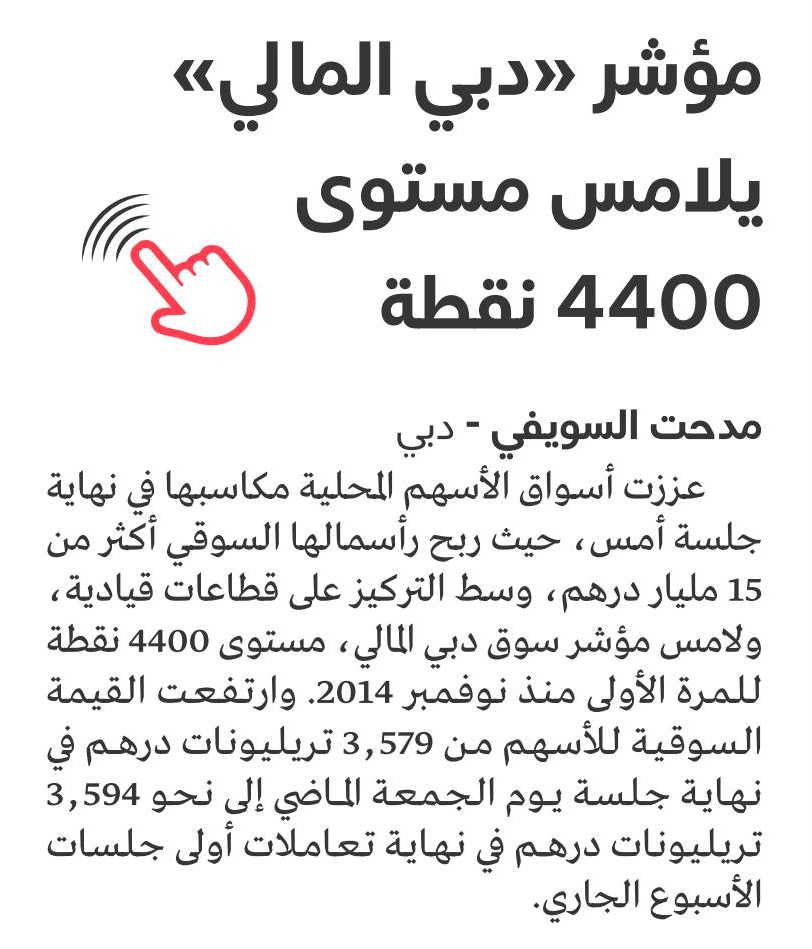 مؤشر «دبي المالي» يلامس مستوى 4400 نقطة

مدحت السويفي - دبي

عززت أسواق الأسهم المحلية مكاسبها في نهاية جلسة أمس، حيث ربح رأسمالها السوقي أكثر من 15 مليار درهم، وسط التركيز على قطاعات قيادية، ولامس مؤشر سوق دبي المالي، مستوى 4400 نقطة للمرة الأولى منذ نوفمبر 2014. وارتفعت القيمة السوقية للأسهم من 3,579 تريليونات درهم في نهاية جلسة يوم الجمعة الماضي إلى نحو 3,594 تريليونات درهم في نهاية تعاملات أولى جلسات الأسبوع الجاري.